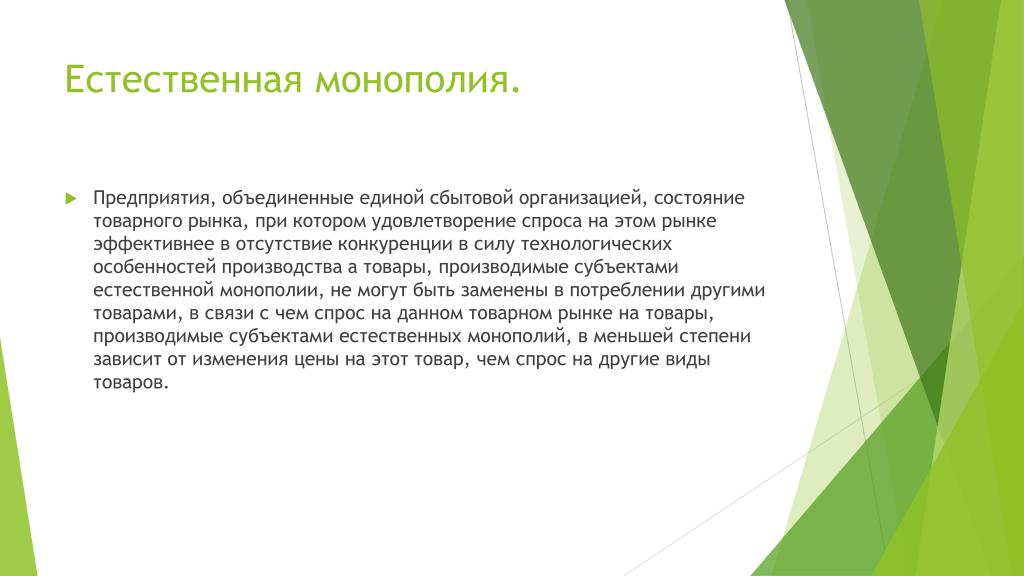 Естественная монополия.

Предприятия, объединенные единой сбытовой организацией, состояние товарного рынка, при котором удовлетворение спроса на этом рынке эффективнее в отсутствие конкуренции в силу технологических особенностей производства а товары, производимые субъектами естественной монополии, не могут быть заменены в потреблении другими товарами, в связи с чем спрос на данном товарном рынке на товары, производимые субъектами естественных монополий, в меньшей степени зависит от изменения цены на этот товар, чем спрос на другие виды товаров.